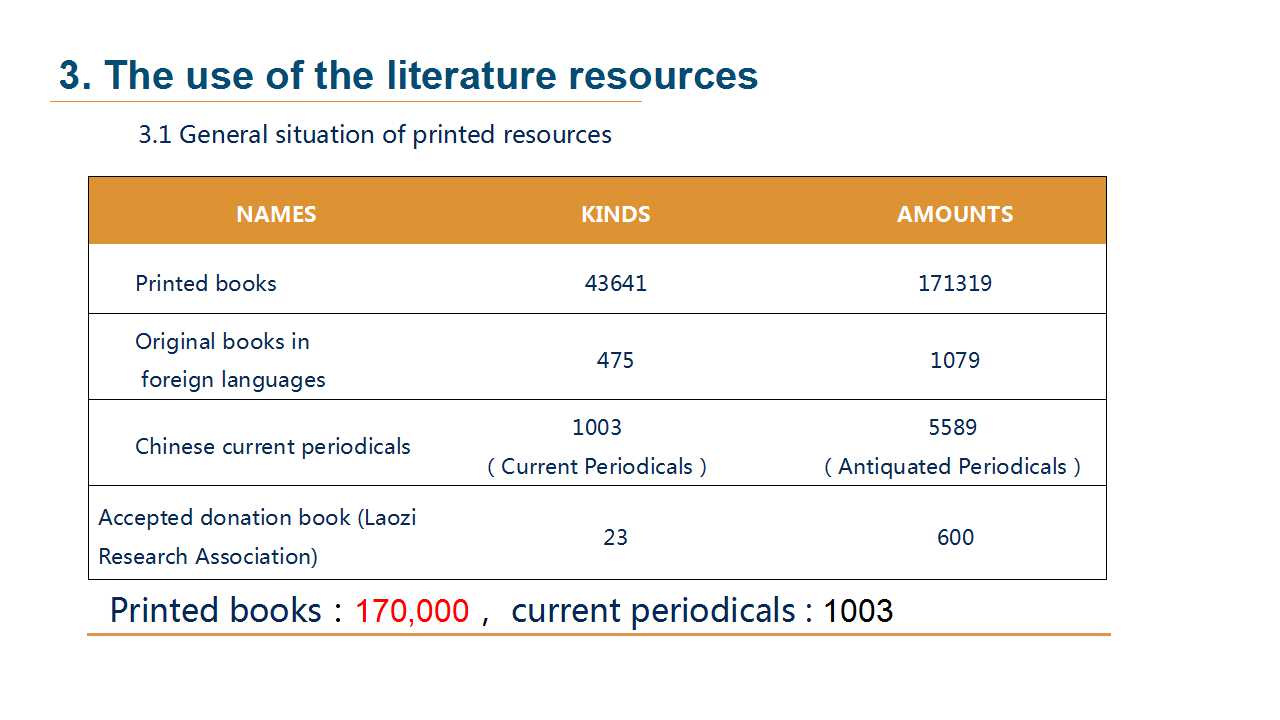 3. The use of the literature resources

3.1 General situation of printed resources

| NAMES | KINDS | AMOUNTS |
|---|---|---|
| Printed books | 43641 | 171319 |
| Original books in foreign languages | 475 | 1079 |
| Chinese current periodicals | 1003 ( Current Periodicals ) | 5589 ( Antiquated Periodicals ) |
| Accepted donation book (Laozi Research Association) | 23 | 600 |

Printed books : 170,000 , current periodicals : 1003